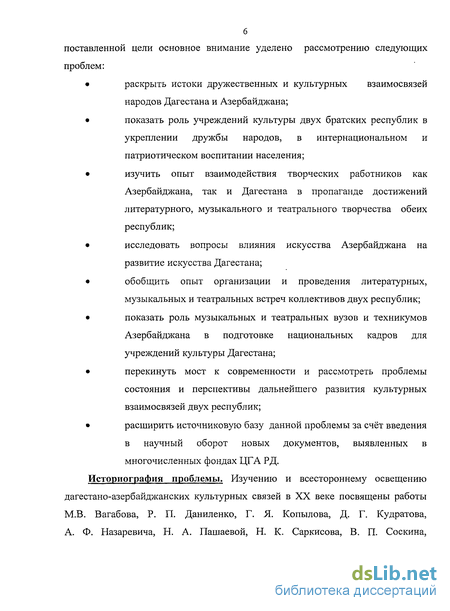 6

поставленной цели основное внимание уделено рассмотрению следующих проблем:

• раскрыть истоки дружественных и культурных взаимосвязей народов Дагестана и Азербайджана;

• показать роль учреждений культуры двух братских республик в укреплении дружбы народов, в интернациональном и патриотическом воспитании населения;

• изучить опыт взаимодействия творческих работников как Азербайджана, так и Дагестана в пропаганде достижений литературного, музыкального и театрального творчества обеих республик;

• исследовать вопросы влияния искусства Азербайджана на развитие искусства Дагестана;

• обобщить опыт организации и проведения литературных, музыкальных и театральных встреч коллективов двух республик;

• показать роль музыкальных и театральных вузов и техникумов Азербайджана в подготовке национальных кадров для учреждений культуры Дагестана;

• перекинуть мост к современности и рассмотреть проблемы состояния и перспективы дальнейшего развития культурных взаимосвязей двух республик;

• расширить источниковую базу данной проблемы за счёт введения в научный оборот новых документов, выявленных в многочисленных фондах ЦГА РД.

Историография проблемы. Изучению и всестороннему освещению дагестано-азербайджанских культурных связей в XX веке посвящены работы М.В. Вагабова, Р. П. Даниленко, Г. Я. Копылова, Д. Г. Кудратова, А. Ф. Назаревича, Н. А. Пашаевой, Н. К. Саркисова, В. П. Соскина,

dsLib.net
библиотека диссертаций